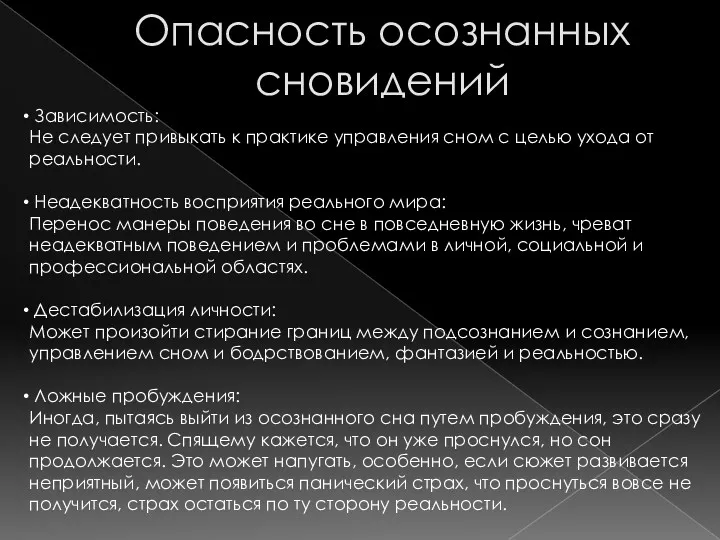 Опасность осознанных сновидений

• Зависимость:
Не следует привыкать к практике управления сном с целью ухода от реальности.

• Неадекватность восприятия реального мира:
Перенос манеры поведения во сне в повседневную жизнь, чреват неадекватным поведением и проблемами в личной, социальной и профессиональной областях.

• Дестабилизация личности:
Может произойти стирание границ между подсознанием и сознанием, управлением сном и бодрствованием, фантазией и реальностью.

• Ложные пробуждения:
Иногда, пытаясь выйти из осознанного сна путем пробуждения, это сразу не получается. Спящему кажется, что он уже проснулся, но сон продолжается. Это может напугать, особенно, если сюжет развивается неприятный, может появиться панический страх, что проснуться вовсе не получится, страх остаться по ту сторону реальности.